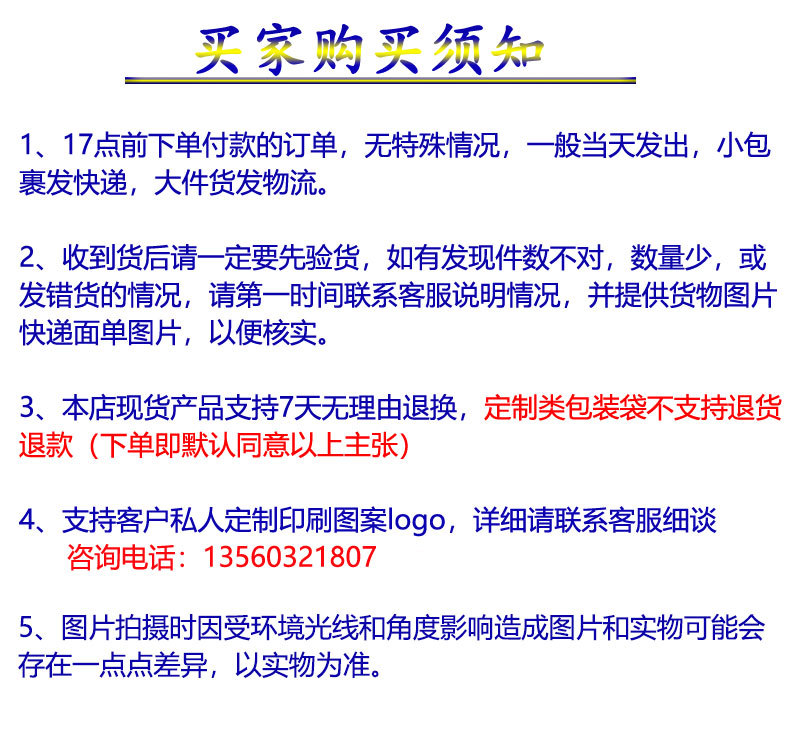 买家购买须知

1、17点前下单付款的订单，无特殊情况，一般当天发出，小包裹发快递，大件货发物流。

2、收到货后请一定要先验货，如有发现件数不对，数量少，或发错货的情况，请第一时间联系客服说明情况，并提供货物图片快递面单图片，以便核实。

3、本店现货产品支持7天无理由退换，定制类包装袋不支持退货退款（下单即默认同意以上主张）

4、支持客户私人定制印刷图案logo，详细请联系客服细谈
咨询电话：13560321807

5、图片拍摄时因受环境光线和角度影响造成图片和实物可能会存在一点点差异，以实物为准。